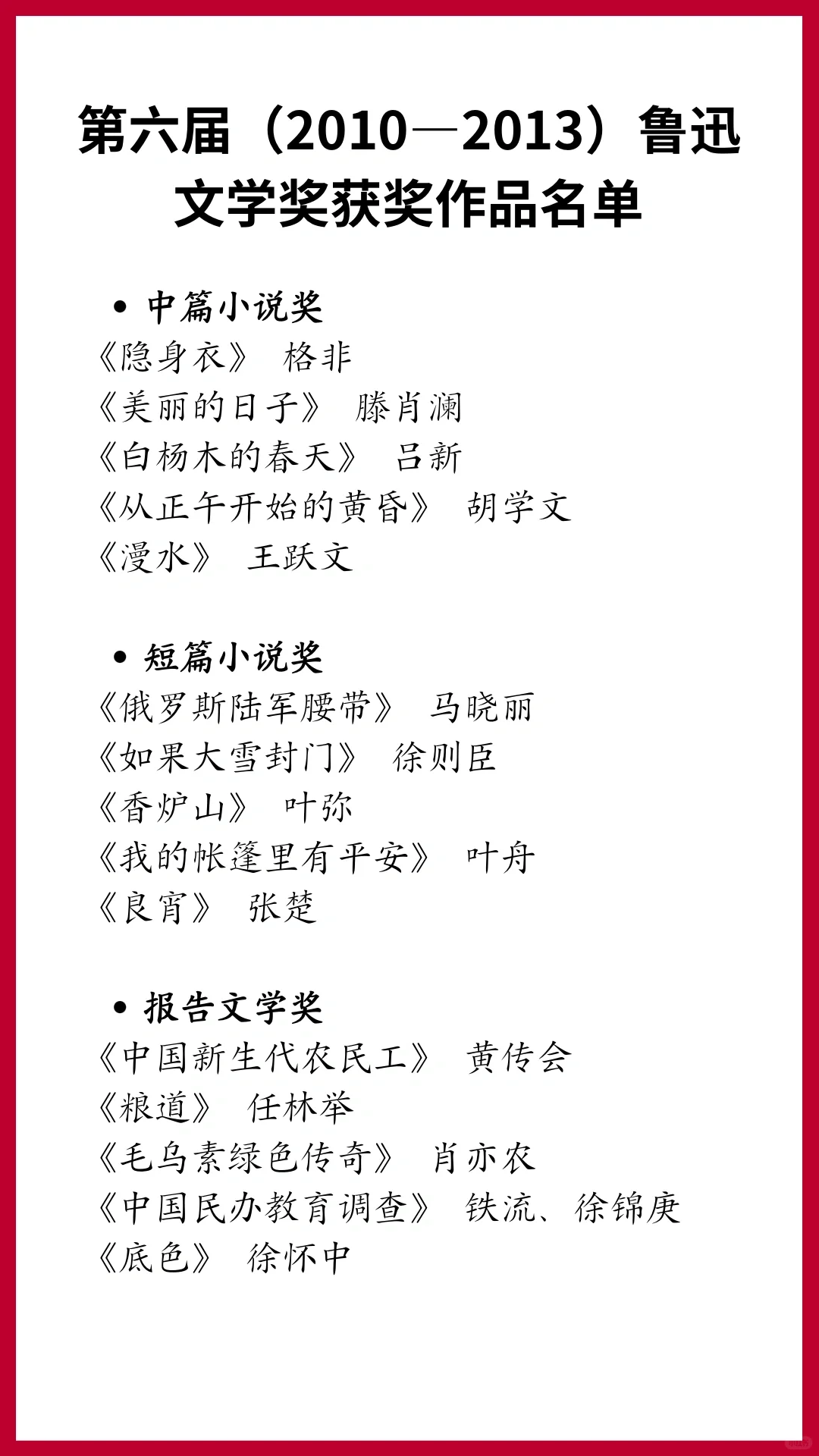 第六届（2010—2013）鲁迅文学奖获奖作品名单

• 中篇小说奖
《隐身衣》 格非
《美丽的日子》 滕肖澜
《白杨木的春天》 吕新
《从正午开始的黄昏》 胡学文
《漫水》 王跃文

• 短篇小说奖
《俄罗斯陆军腰带》 马晓丽
《如果大雪封门》 徐则臣
《香炉山》 叶弥
《我的帐篷里有平安》 叶舟
《良宵》 张楚

• 报告文学奖
《中国新生代农民工》 黄传会
《粮道》 任林举
《毛乌素绿色传奇》 肖亦农
《中国民办教育调查》 铁流、徐锦庚
《底色》 徐怀中